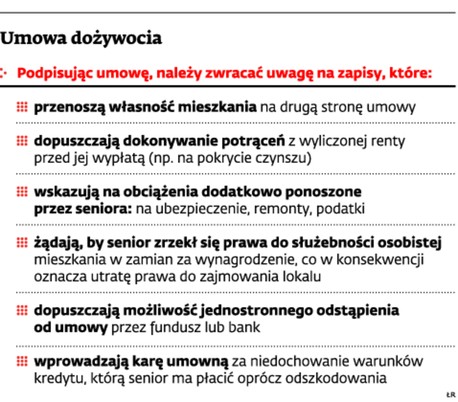 Umowa dożywocia

Podpisując umowę, należy zwracać uwagę na zapisy, które:

przenoszą własność mieszkania na drugą stronę umowy

dopuszczają dokonywanie potrąceń z wyliczonej renty przed jej wypłatą (np. na pokrycie czynszu)

wskazują na obciążenia dodatkowo ponoszone przez seniora: na ubezpieczenie, remonty, podatki

żądają, by senior zrzekł się prawa do służebności osobistej mieszkania w zamian za wynagrodzenie, co w konsekwencji oznacza utratę prawa do zajmowania lokalu

dopuszczają możliwość jednostronnego odstąpienia od umowy przez fundusz lub bank

wprowadzają karę umowną za niedochowanie warunków kredytu, którą senior ma płacić oprócz odszkodowania

ŁR